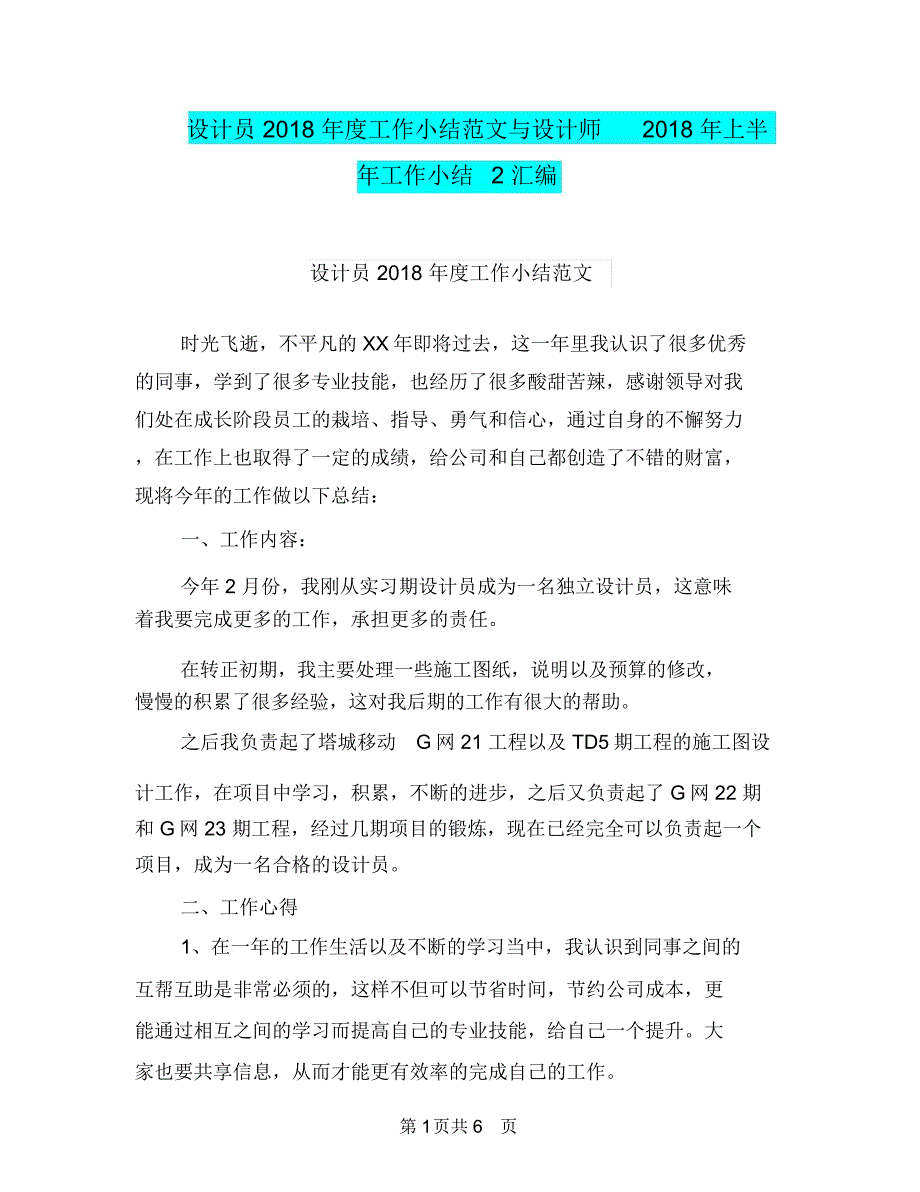 设计员 2018 年度工作小结范文与设计师 2018 年上半年工作小结 2 汇编

设计员 2018 年度工作小结范文

时光飞逝，不平凡的 XX 年即将过去，这一年里我认识了很多优秀的同事，学到了很多专业技能，也经历了很多酸甜苦辣，感谢领导对我们处在成长阶段员工的栽培、指导、勇气和信心，通过自身的不懈努力，在工作上也取得了一定的成绩，给公司和自己都创造了不错的财富，现将今年的工作做以下总结：

一、工作内容：

今年 2 月份，我刚从实习期设计员成为一名独立设计员，这意味着我要完成更多的工作，承担更多的责任。

在转正初期，我主要处理一些施工图纸，说明以及预算的修改，慢慢的积累了很多经验，这对我后期的工作有很大的帮助。

之后我负责起了塔城移动 G 网 21 工程以及 TD5 期工程的施工图设计工作，在项目中学习，积累，不断的进步，之后又负责起了 G 网 22 期和 G 网 23 期工程，经过几期项目的锻炼，现在已经完全可以负责起一个项目，成为一名合格的设计员。

二、工作心得

1、在一年的工作生活以及不断的学习当中，我认识到同事之间的互帮互助是非常必须的，这样不但可以节省时间，节约公司成本，更能通过相互之间的学习而提高自己的专业技能，给自己一个提升。大家也要共享信息，从而才能更有效率的完成自己的工作。

第 1 页共 6 页